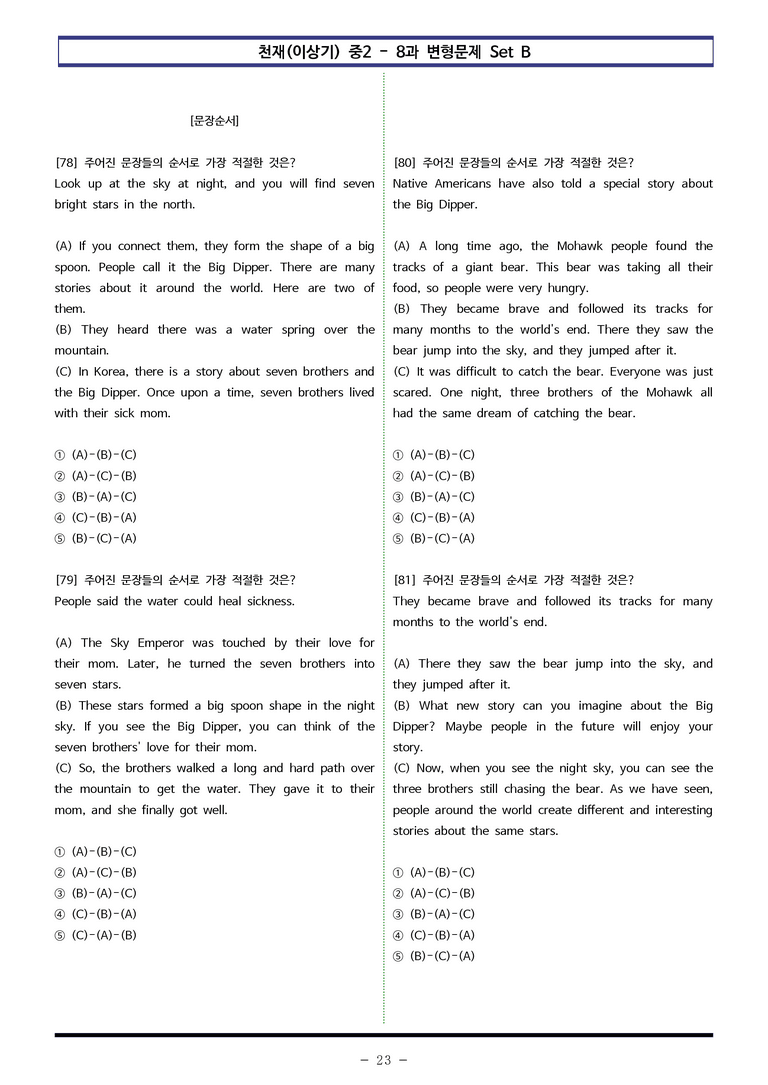 천재(이상기) 중2 - 8과 변형문제 Set B

[문장순서]

[78] 주어진 문장들의 순서로 가장 적절한 것은?
Look up at the sky at night, and you will find seven bright stars in the north.

(A) If you connect them, they form the shape of a big spoon. People call it the Big Dipper. There are many stories about it around the world. Here are two of them.
(B) They heard there was a water spring over the mountain.
(C) In Korea, there is a story about seven brothers and the Big Dipper. Once upon a time, seven brothers lived with their sick mom.

① (A)-(B)-(C)
② (A)-(C)-(B)
③ (B)-(A)-(C)
④ (C)-(B)-(A)
⑤ (B)-(C)-(A)

[79] 주어진 문장들의 순서로 가장 적절한 것은?
People said the water could heal sickness.

(A) The Sky Emperor was touched by their love for their mom. Later, he turned the seven brothers into seven stars.
(B) These stars formed a big spoon shape in the night sky. If you see the Big Dipper, you can think of the seven brothers' love for their mom.
(C) So, the brothers walked a long and hard path over the mountain to get the water. They gave it to their mom, and she finally got well.

① (A)-(B)-(C)
② (A)-(C)-(B)
③ (B)-(A)-(C)
④ (C)-(B)-(A)
⑤ (C)-(A)-(B)

[80] 주어진 문장들의 순서로 가장 적절한 것은?
Native Americans have also told a special story about the Big Dipper.

(A) A long time ago, the Mohawk people found the tracks of a giant bear. This bear was taking all their food, so people were very hungry.
(B) They became brave and followed its tracks for many months to the world's end. There they saw the bear jump into the sky, and they jumped after it.
(C) It was difficult to catch the bear. Everyone was just scared. One night, three brothers of the Mohawk all had the same dream of catching the bear.

① (A)-(B)-(C)
② (A)-(C)-(B)
③ (B)-(A)-(C)
④ (C)-(B)-(A)
⑤ (B)-(C)-(A)

[81] 주어진 문장들의 순서로 가장 적절한 것은?
They became brave and followed its tracks for many months to the world's end.

(A) There they saw the bear jump into the sky, and they jumped after it.
(B) What new story can you imagine about the Big Dipper? Maybe people in the future will enjoy your story.
(C) Now, when you see the night sky, you can see the three brothers still chasing the bear. As we have seen, people around the world create different and interesting stories about the same stars.

① (A)-(B)-(C)
② (A)-(C)-(B)
③ (B)-(A)-(C)
④ (C)-(B)-(A)
⑤ (B)-(C)-(A)

- 23 -